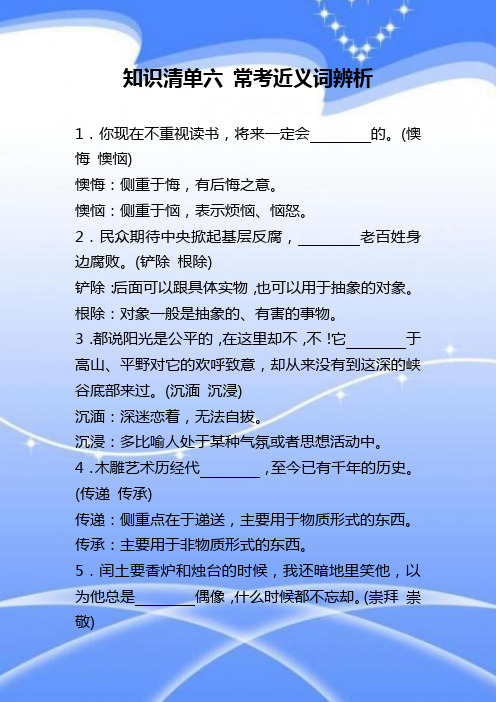 知识清单六 常考近义词辨析

1．你现在不重视读书，将来一定会________的。(懊悔 懊恼)

懊悔：侧重于悔，有后悔之意。

懊恼：侧重于恼，表示烦恼、恼怒。

2．民众期待中央掀起基层反腐，________老百姓身边腐败。(铲除 根除)

铲除：后面可以跟具体实物，也可以用于抽象的对象。

根除：对象一般是抽象的、有害的事物。

3．都说阳光是公平的，在这里却不，不！它________于高山、平野对它的欢呼致意，却从来没有到这深的峡谷底部来过。(沉湎 沉浸)

沉湎：深迷恋着，无法自拔。

沉浸：多比喻人处于某种气氛或者思想活动中。

4．木雕艺术历经代________，至今已有千年的历史。(传递 传承)

传递：侧重点在于递送，主要用于物质形式的东西。

传承：主要用于非物质形式的东西。

5．闰土要香炉和烛台的时候，我还暗地里笑他，以为他总是________偶像，什么时候都不忘却。(崇拜 崇敬)